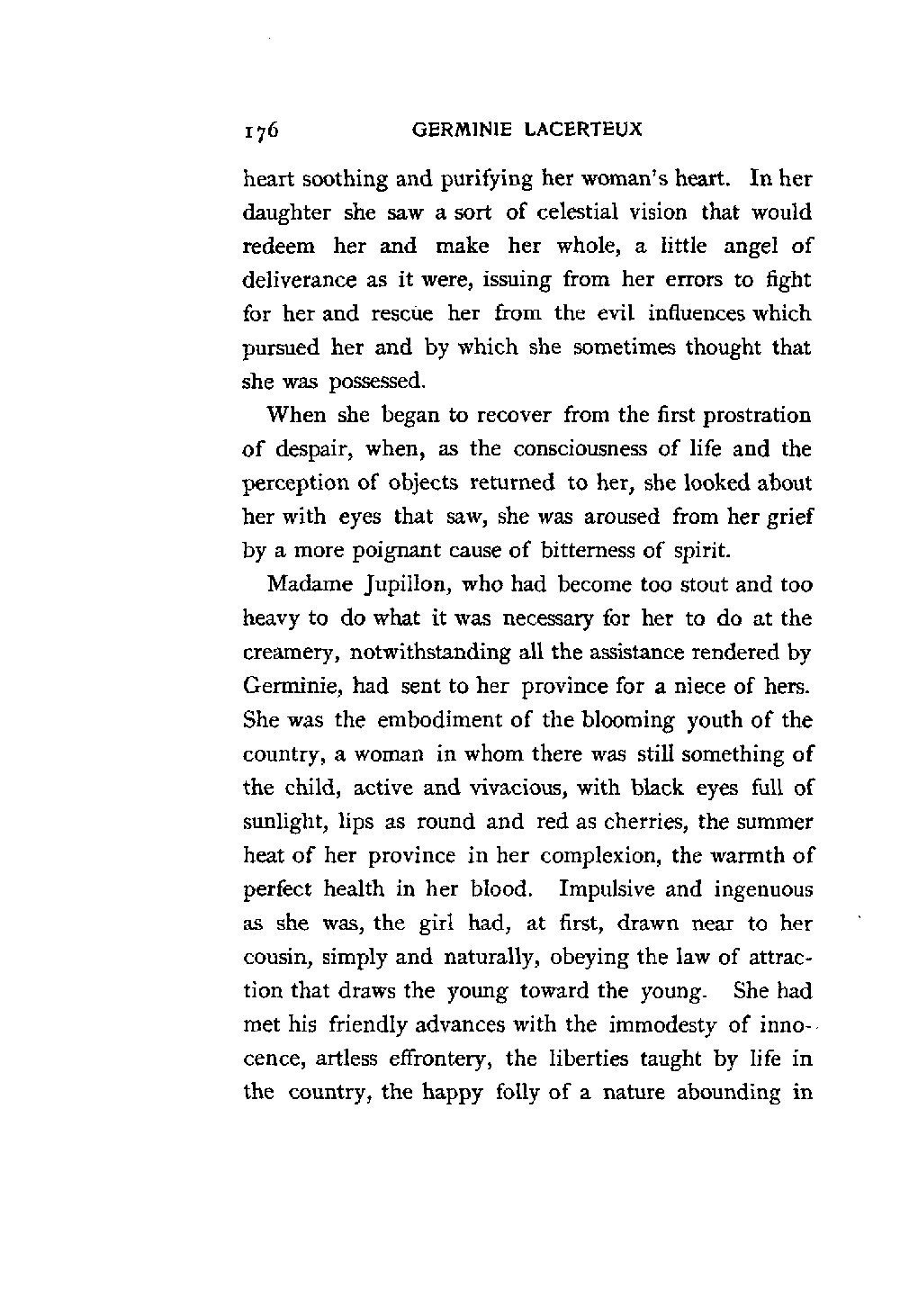 176 GERMINIE LACERTEUX

heart soothing and purifying her woman's heart. In her daughter she saw a sort of celestial vision that would redeem her and make her whole, a little angel of deliverance as it were, issuing from her errors to fight for her and rescue her from the evil influences which pursued her and by which she sometimes thought that she was possessed.

When she began to recover from the first prostration of despair, when, as the consciousness of life and the perception of objects returned to her, she looked about her with eyes that saw, she was aroused from her grief by a more poignant cause of bitterness of spirit.

Madame Jupillon, who had become too stout and too heavy to do what it was necessary for her to do at the creamery, notwithstanding all the assistance rendered by Germinie, had sent to her province for a niece of hers. She was the embodiment of the blooming youth of the country, a woman in whom there was still something of the child, active and vivacious, with black eyes full of sunlight, lips as round and red as cherries, the summer heat of her province in her complexion, the warmth of perfect health in her blood. Impulsive and ingenuous as she was, the girl had, at first, drawn near to her cousin, simply and naturally, obeying the law of attraction that draws the young toward the young. She had met his friendly advances with the immodesty of innocence, artless effrontery, the liberties taught by life in the country, the happy folly of a nature abounding in